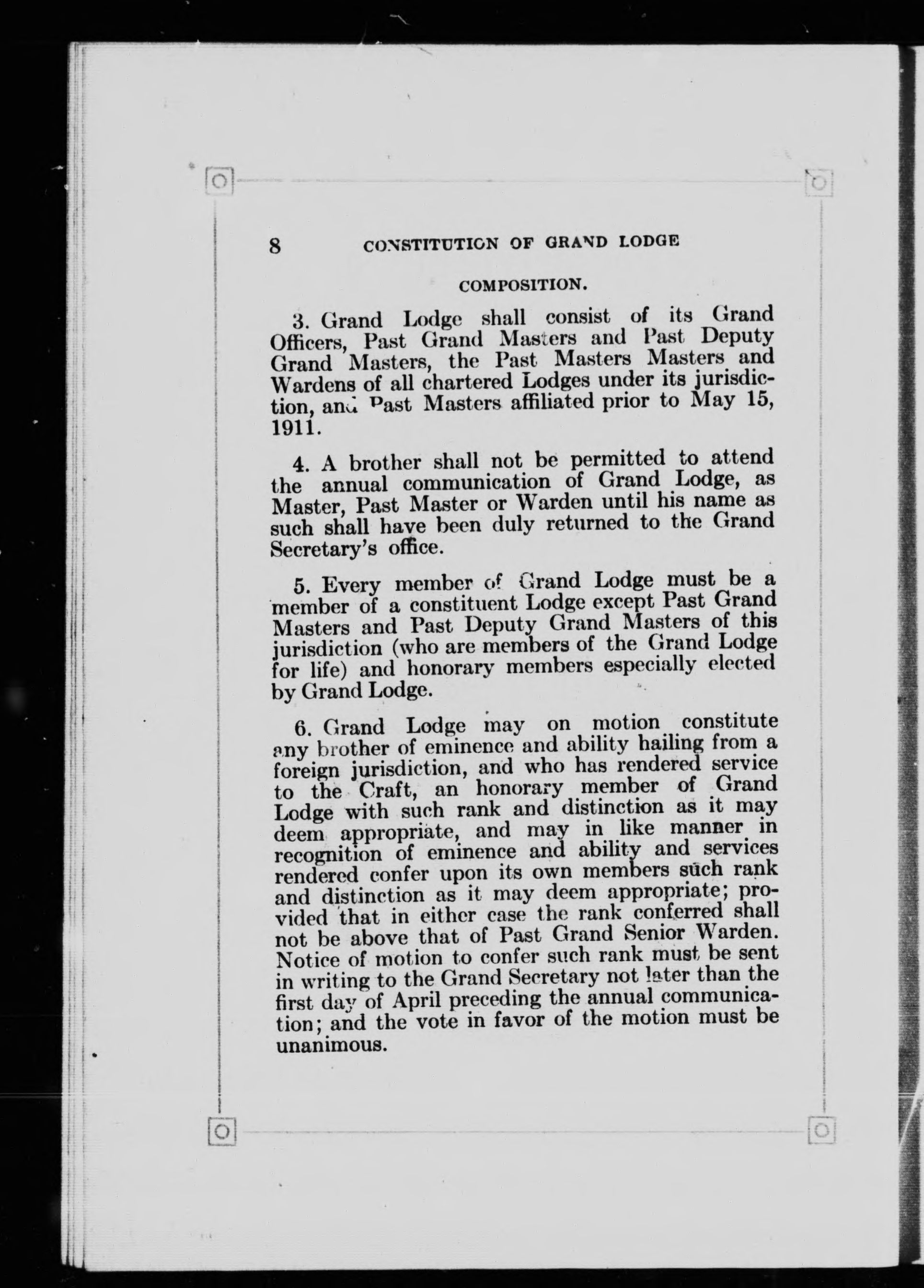 8 CONSTITUTION OF GRAND LODGE

COMPOSITION.

3. Grand Lodge shall consist of its Grand Officers, Past Grand Masters and Past Deputy Grand Masters, the Past Masters Masters and Wardens of all chartered Lodges under its jurisdiction, and Past Masters affiliated prior to May 15, 1911.

4. A brother shall not be permitted to attend the annual communication of Grand Lodge, as Master, Past Master or Warden until his name as such shall have been duly returned to the Grand Secretary's office.

5. Every member of Grand Lodge must be a member of a constituent Lodge except Past Grand Masters and Past Deputy Grand Masters of this jurisdiction (who are members of the Grand Lodge for life) and honorary members especially elected by Grand Lodge.

6. Grand Lodge may on motion constitute any brother of eminence and ability hailing from a foreign jurisdiction, and who has rendered service to the Craft, an honorary member of Grand Lodge with such rank and distinction as it may deem appropriate, and may in like manner in recognition of eminence and ability and services rendered confer upon its own members such rank and distinction as it may deem appropriate; provided that in either case the rank conferred shall not be above that of Past Grand Senior Warden. Notice of motion to confer such rank must be sent in writing to the Grand Secretary not later than the first day of April preceding the annual communication; and the vote in favor of the motion must be unanimous.